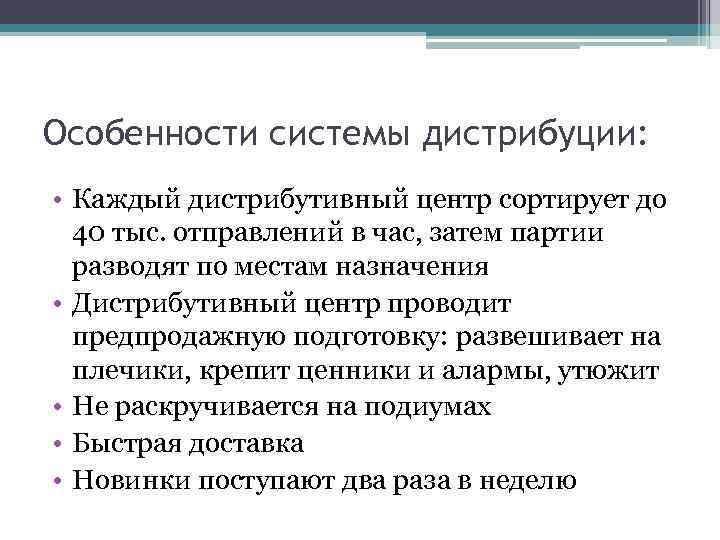 Особенности системы дистрибуции:

• Каждый дистрибутивный центр сортирует до 40 тыс. отправлений в час, затем партии разводят по местам назначения
• Дистрибутивный центр проводит предпродажную подготовку: развешивает на плечики, крепит ценники и алармы, утюжит
• Не раскручивается на подиумах
• Быстрая доставка
• Новинки поступают два раза в неделю